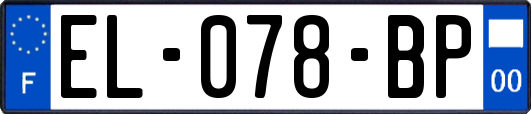 F
EL-078-BP
00